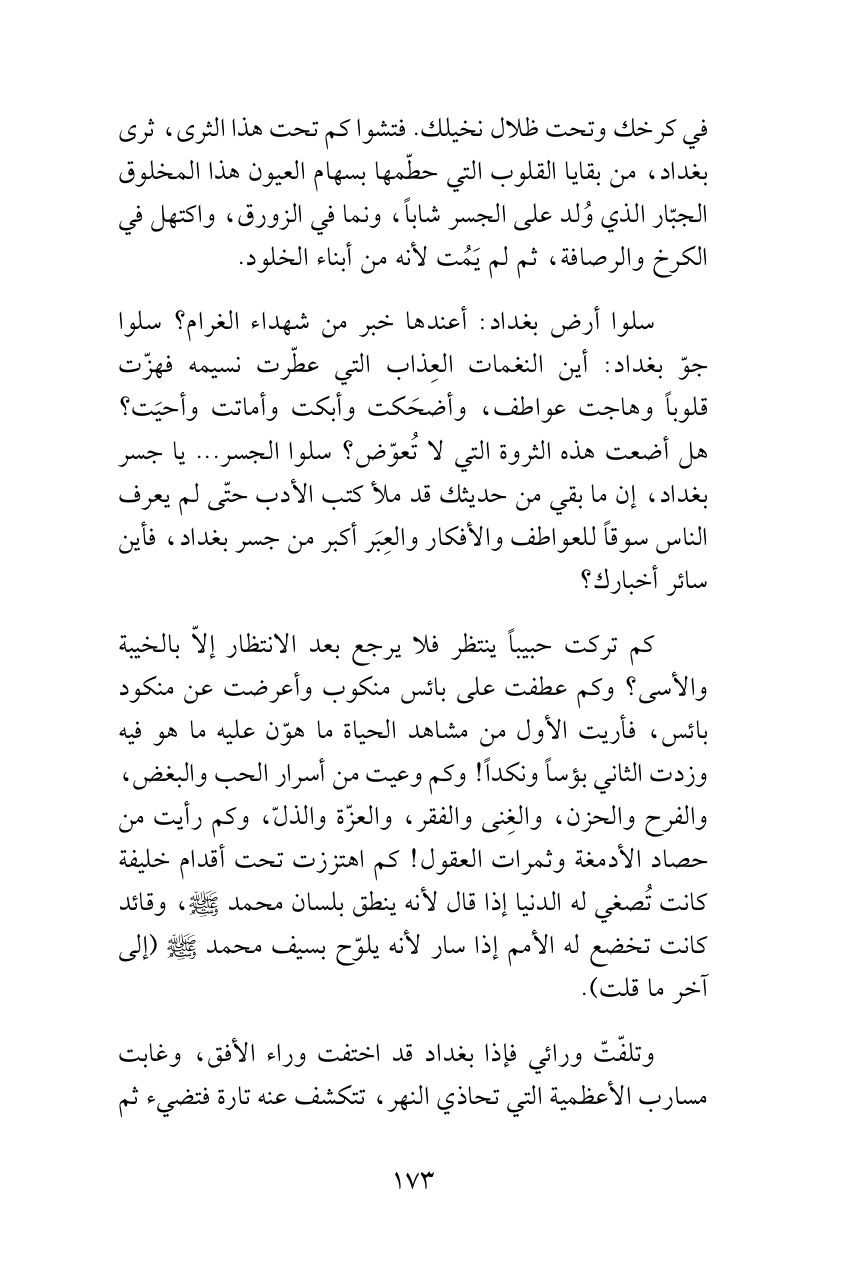 في كرخك وتحت ظلال نخيلك. فتشوا كم تحت هذا الثرى، ثرى بغداد، من بقايا القلوب التي حطّمها بسهام العيون هذا المخلوق الجبّار الذي وُلد على الجسر شاباً، ونما في الزورق، واكتهل في الكرخ والرصافة، ثم لم يَمُت لأنه من أبناء الخلود.

سلوا أرض بغداد: أعندها خبر من شهداء الغرام؟ سلوا جوّ بغداد: أين النغمات العِذاب التي عطّرت نسيمه فهزّت قلوباً وهاجت عواطف، وأضحَكت وأبكت وأماتت وأحيَت؟ هل أضعت هذه الثروة التي لا تُعوّض؟ سلوا الجسر... يا جسر بغداد، إن ما بقي من حديثك قد ملأ كتب الأدب حتّى لم يعرف الناس سوقاً للعواطف والأفكار والعِبَر أكبر من جسر بغداد، فأين سائر أخبارك؟

كم تركت حبيباً ينتظر فلا يرجع بعد الانتظار إلاّ بالخيبة والأسى؟ وكم عطفت على بائس منكوب وأعرضت عن منكود بائس، فأريت الأول من مشاهد الحياة ما هوّن عليه ما هو فيه وزدت الثاني بؤساً ونكداً! وكم وعيت من أسرار الحب والبغض، والفرح والحزن، والغِنى والفقر، والعزّة والذلّ، وكم رأيت من حصاد الأدمغة وثمرات العقول! كم اهتززت تحت أقدام خليفة كانت تُصغي له الدنيا إذا قال لأنه ينطق بلسان محمد ﷺ، وقائد كانت تخضع له الأمم إذا سار لأنه يلوّح بسيف محمد ﷺ (إلى آخر ما قلت).

وتلفّتّ ورائي فإذا بغداد قد اختفت وراء الأفق، وغابت مسارب الأعظمية التي تحاذي النهر، تتكشف عنه تارة فتضيء ثم

١٧٣